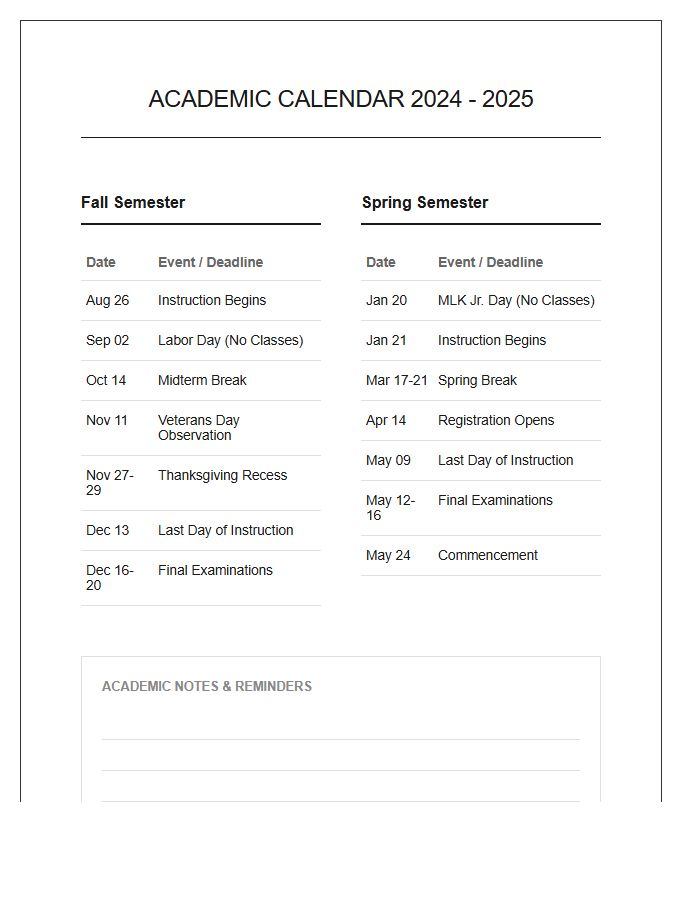 ACADEMIC CALENDAR 2024 - 2025

Fall Semester

| Date | Event / Deadline |
|---|---|
| Aug 26 | Instruction Begins |
| Sep 02 | Labor Day (No Classes) |
| Oct 14 | Midterm Break |
| Nov 11 | Veterans Day Observation |
| Nov 27-29 | Thanksgiving Recess |
| Dec 13 | Last Day of Instruction |
| Dec 16-20 | Final Examinations |

Spring Semester

| Date | Event / Deadline |
|---|---|
| Jan 20 | MLK Jr. Day (No Classes) |
| Jan 21 | Instruction Begins |
| Mar 17-21 | Spring Break |
| Apr 14 | Registration Opens |
| May 09 | Last Day of Instruction |
| May 12-16 | Final Examinations |
| May 24 | Commencement |

ACADEMIC NOTES & REMINDERS

____
____
____